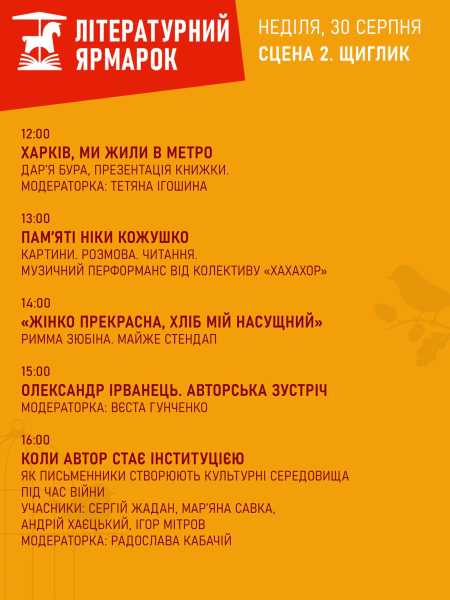 ЛІТЕРАТУРНИЙ ЯРМАРОК

НЕДІЛЯ, 30 СЕРПНЯ
СЦЕНА 2. ЩИГЛИК

12:00
ХАРКІВ, МИ ЖИЛИ В МЕТРО
ДАР'Я БУРА, ПРЕЗЕНТАЦІЯ КНИЖКИ.
МОДЕРАТОРКА: ТЕТЯНА ІГОШИНА

13:00
ПАМ'ЯТІ НІКИ КОЖУШКО
КАРТИНИ. РОЗМОВА. ЧИТАННЯ.
МУЗИЧНИЙ ПЕРФОРМАНС ВІД КОЛЕКТИВУ «ХАХАХОР»

14:00
«ЖІНКО ПРЕКРАСНА, ХЛІБ МІЙ НАСУЩНИЙ»
РИММА ЗЮБІНА. МАЙЖЕ СТЕНДАП

15:00
ОЛЕКСАНДР ІРВАНЕЦЬ. АВТОРСЬКА ЗУСТРІЧ
МОДЕРАТОРКА: ВЄСТА ГУНЧЕНКО

16:00
КОЛИ АВТОР СТАЄ ІНСТИТУЦІЄЮ
ЯК ПИСЬМЕННИКИ СТВОРЮЮТЬ КУЛЬТУРНІ СЕРЕДОВИЩА ПІД ЧАС ВІЙНИ
УЧАСНИКИ: СЕРГІЙ ЖАДАН, МАР'ЯНА САВКА, АНДРІЙ ХАЄЦЬКИЙ, ІГОР МІТРОВ
МОДЕРАТОРКА: РАДОСЛАВА КАБАЧІЙ